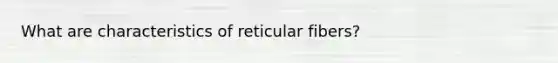 What are characteristics of reticular fibers?